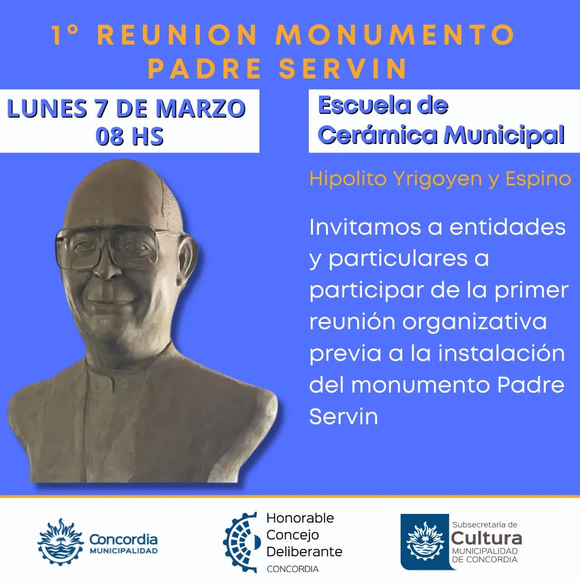 1° REUNION MONUMENTO PADRE SERVIN

LUNES 7 DE MARZO
08 HS

Escuela de Cerámica Municipal

Hipolito Yrigoyen y Espino

Invitamos a entidades y particulares a participar de la primer reunión organizativa previa a la instalación del monumento Padre Servin

Concordia
MUNICIPALIDAD

Honorable Concejo Deliberante
CONCORDIA

Subsecretaría de
Cultura
MUNICIPALIDAD DE CONCORDIA